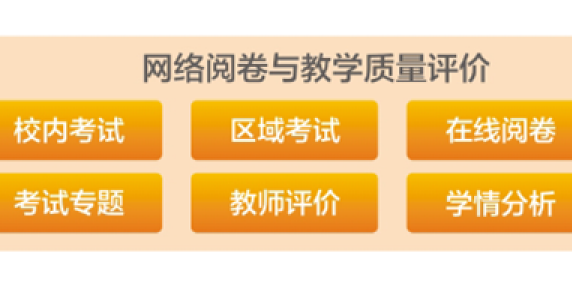 网络阅卷与教学质量评价

校内考试

区域考试

在线阅卷

考试专题

教师评价

学情分析